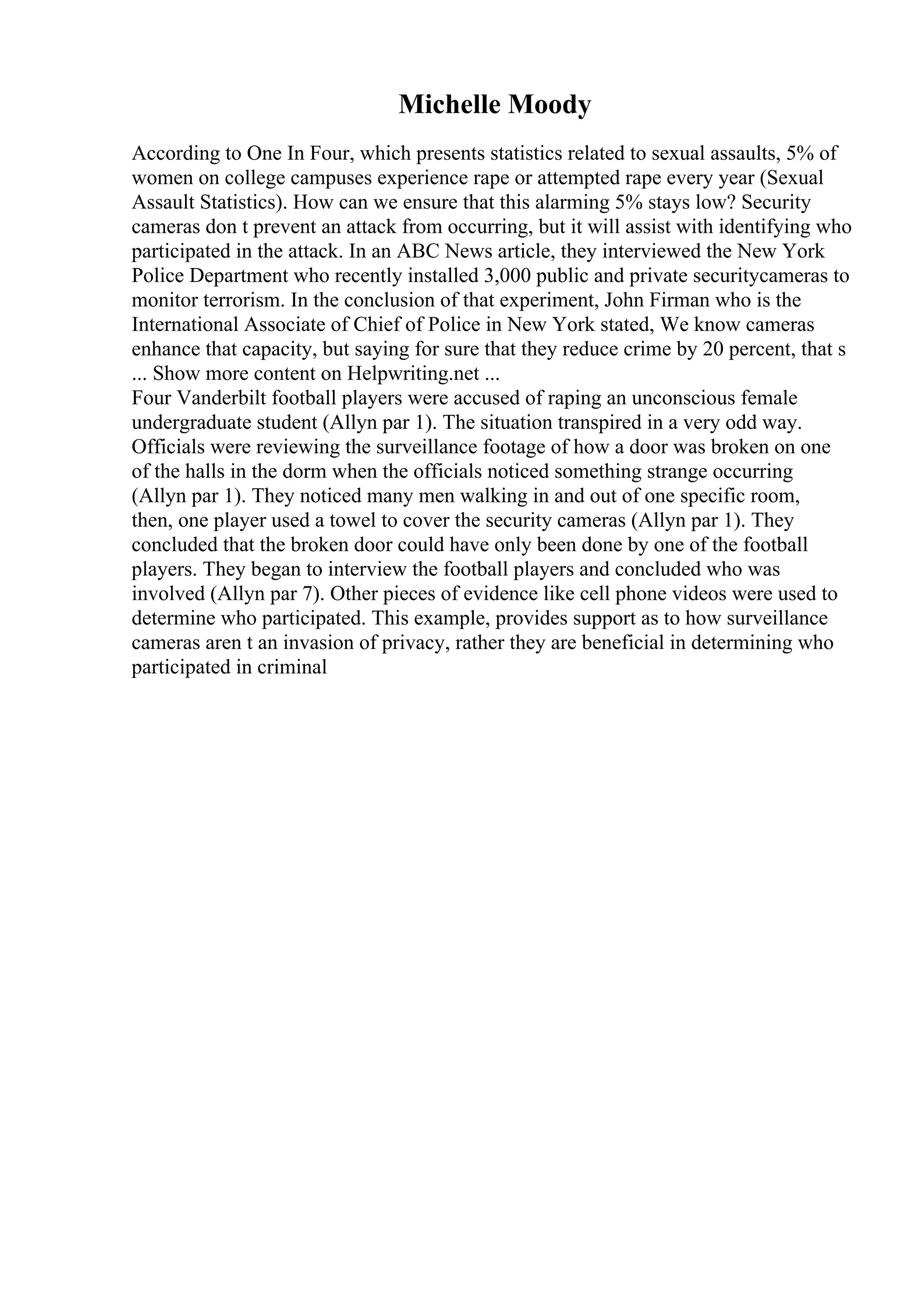 Michelle Moody

According to One In Four, which presents statistics related to sexual assaults, 5% of women on college campuses experience rape or attempted rape every year (Sexual Assault Statistics). How can we ensure that this alarming 5% stays low? Security cameras don t prevent an attack from occurring, but it will assist with identifying who participated in the attack. In an ABC News article, they interviewed the New York Police Department who recently installed 3,000 public and private securitycameras to monitor terrorism. In the conclusion of that experiment, John Firman who is the International Associate of Chief of Police in New York stated, We know cameras enhance that capacity, but saying for sure that they reduce crime by 20 percent, that s ... Show more content on Helpwriting.net ...
Four Vanderbilt football players were accused of raping an unconscious female undergraduate student (Allyn par 1). The situation transpired in a very odd way. Officials were reviewing the surveillance footage of how a door was broken on one of the halls in the dorm when the officials noticed something strange occurring (Allyn par 1). They noticed many men walking in and out of one specific room, then, one player used a towel to cover the security cameras (Allyn par 1). They concluded that the broken door could have only been done by one of the football players. They began to interview the football players and concluded who was involved (Allyn par 7). Other pieces of evidence like cell phone videos were used to determine who participated. This example, provides support as to how surveillance cameras aren t an invasion of privacy, rather they are beneficial in determining who participated in criminal